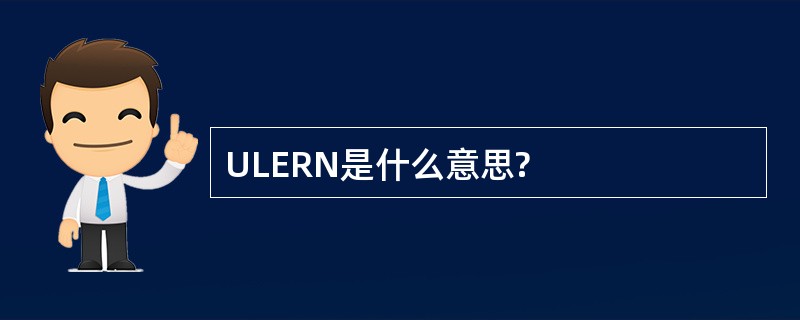 ULERN是什么意思?